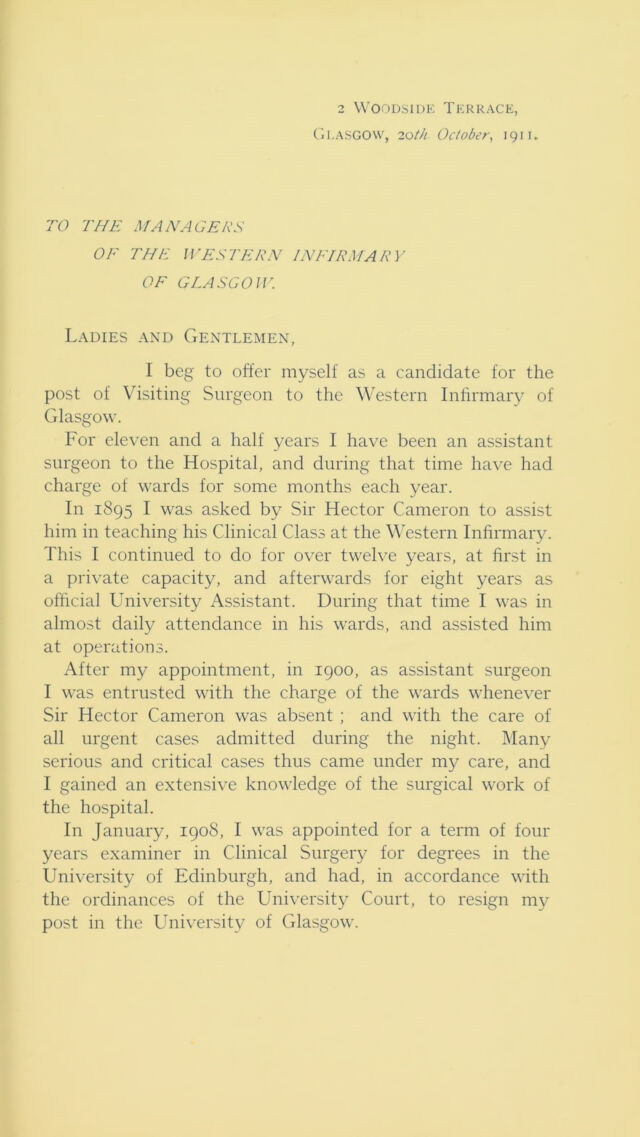 2 Woodside Terrace,
Glasgow, 20th October, 1911.

TO THE MANAGERS
OF THE WESTERN INFIRMARY
OF GLASGOW.

Ladies and Gentlemen,

I beg to offer myself as a candidate for the post of Visiting Surgeon to the Western Infirmary of Glasgow.

For eleven and a half years I have been an assistant surgeon to the Hospital, and during that time have had charge of wards for some months each year.

In 1895 I was asked by Sir Hector Cameron to assist him in teaching his Clinical Class at the Western Infirmary. This I continued to do for over twelve years, at first in a private capacity, and afterwards for eight years as official University Assistant. During that time I was in almost daily attendance in his wards, and assisted him at operations.

After my appointment, in 1900, as assistant surgeon I was entrusted with the charge of the wards whenever Sir Hector Cameron was absent ; and with the care of all urgent cases admitted during the night. Many serious and critical cases thus came under my care, and I gained an extensive knowledge of the surgical work of the hospital.

In January, 1908, I was appointed for a term of four years examiner in Clinical Surgery for degrees in the University of Edinburgh, and had, in accordance with the ordinances of the University Court, to resign my post in the University of Glasgow.